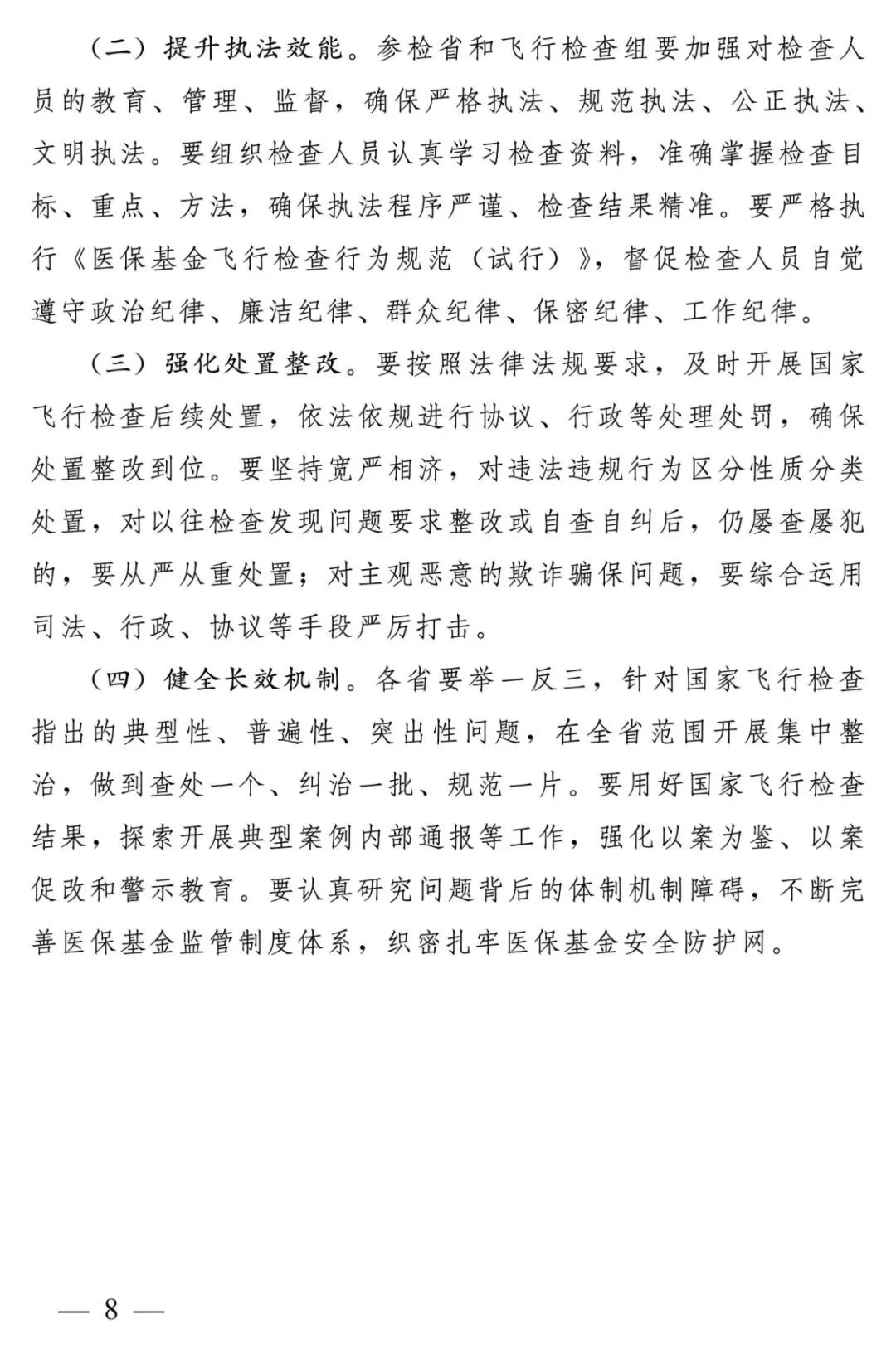 （二）提升执法效能。参检省和飞行检查组要加强对检查人员的教育、管理、监督，确保严格执法、规范执法、公正执法、文明执法。要组织检查人员认真学习检查资料，准确掌握检查目标、重点、方法，确保执法程序严谨、检查结果精准。要严格执行《医保基金飞行检查行为规范（试行）》，督促检查人员自觉遵守政治纪律、廉洁纪律、群众纪律、保密纪律、工作纪律。

（三）强化处置整改。要按照法律法规要求，及时开展国家飞行检查后续处置，依法依规进行协议、行政等处理处罚，确保处置整改到位。要坚持宽严相济，对违法违规行为区分性质分类处置，对以往检查发现问题要求整改或自查自纠后，仍屡查屡犯的，要从严从重处置；对主观恶意的欺诈骗保问题，要综合运用司法、行政、协议等手段严厉打击。

（四）健全长效机制。各省要举一反三，针对国家飞行检查指出的典型性、普遍性、突出性问题，在全省范围开展集中整治，做到查处一个、纠治一批、规范一片。要用好国家飞行检查结果，探索开展典型案例内部通报等工作，强化以案为鉴、以案促改和警示教育。要认真研究问题背后的体制机制障碍，不断完善医保基金监管制度体系，织密扎牢医保基金安全防护网。

— 8 —